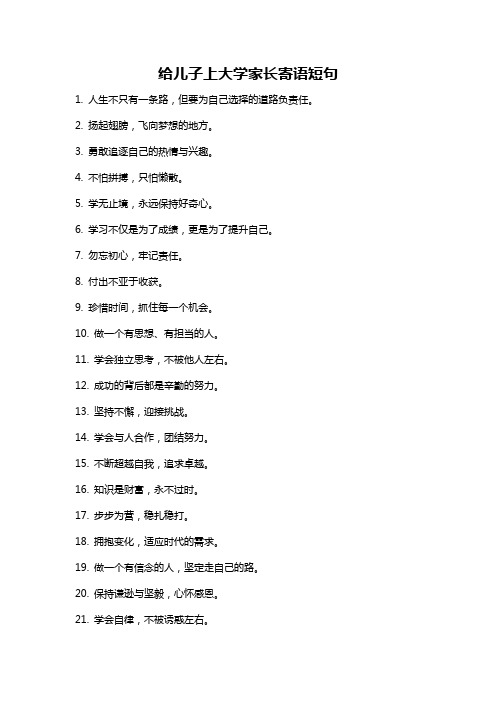 给儿子上大学家长寄语短句

1. 人生不只有一条路，但要为自己选择的道路负责任。

2. 扬起翅膀，飞向梦想的地方。

3. 勇敢追逐自己的热情与兴趣。

4. 不怕拼搏，只怕懒散。

5. 学无止境，永远保持好奇心。

6. 学习不仅是为了成绩，更是为了提升自己。

7. 勿忘初心，牢记责任。

8. 付出不亚于收获。

9. 珍惜时间，抓住每一个机会。

10. 做一个有思想、有担当的人。

11. 学会独立思考，不被他人左右。

12. 成功的背后都是辛勤的努力。

13. 坚持不懈，迎接挑战。

14. 学会与人合作，团结努力。

15. 不断超越自我，追求卓越。

16. 知识是财富，永不过时。

17. 步步为营，稳扎稳打。

18. 拥抱变化，适应时代的需求。

19. 做一个有信念的人，坚定走自己的路。

20. 保持谦逊与坚毅，心怀感恩。

21. 学会自律，不被诱惑左右。